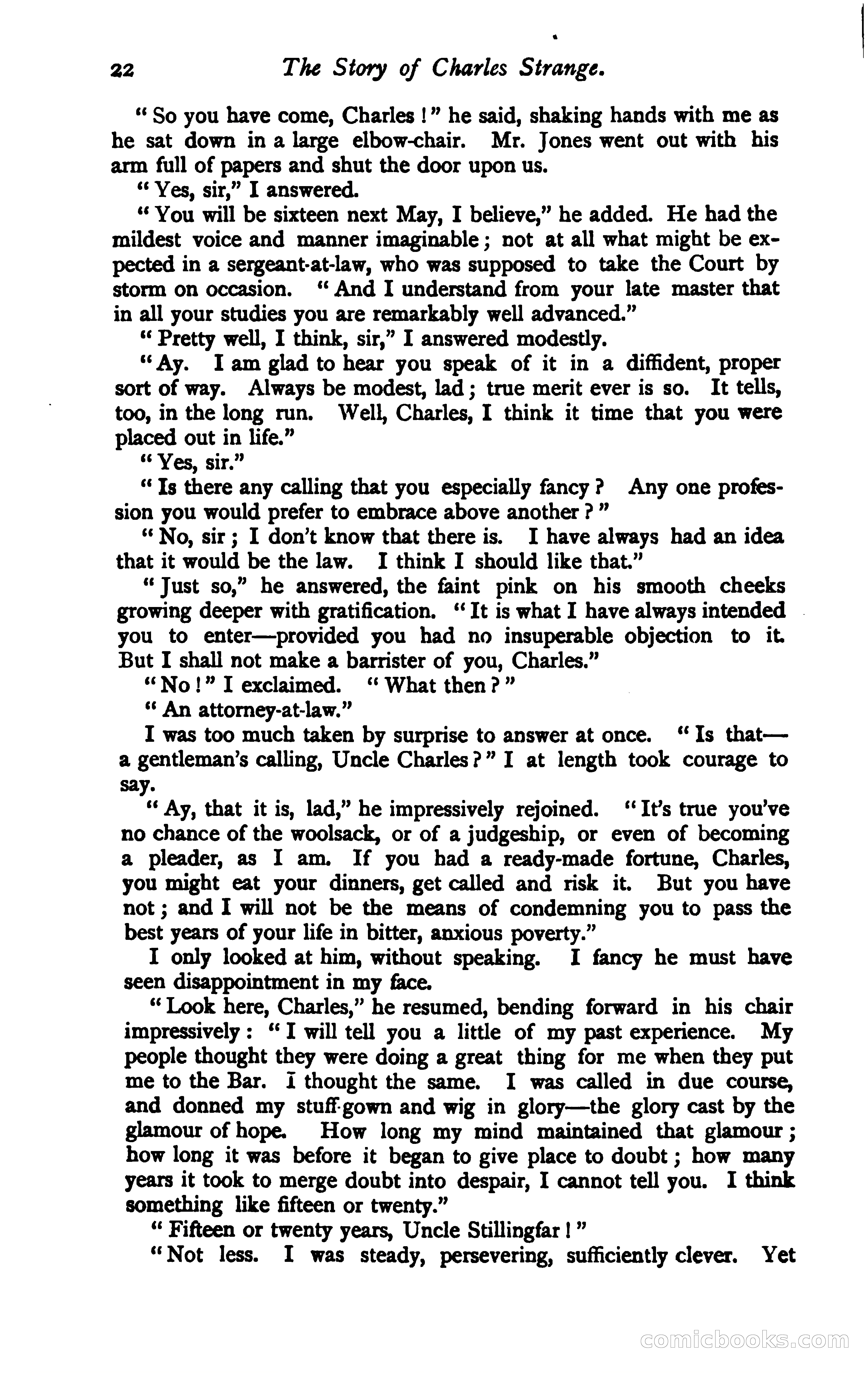 22 The Story of Charles Strange.

"So you have come, Charles!" he said, shaking hands with me as he sat down in a large elbow-chair. Mr. Jones went out with his arm full of papers and shut the door upon us.

"Yes, sir," I answered.

"You will be sixteen next May, I believe," he added. He had the mildest voice and manner imaginable; not at all what might be expected in a sergeant-at-law, who was supposed to take the Court by storm on occasion. "And I understand from your late master that in all your studies you are remarkably well advanced."

"Pretty well, I think, sir," I answered modestly.

"Ay. I am glad to hear you speak of it in a diffident, proper sort of way. Always be modest, lad; true merit ever is so. It tells, too, in the long run. Well, Charles, I think it time that you were placed out in life."

"Yes, sir."

"Is there any calling that you especially fancy? Any one profession you would prefer to embrace above another?"

"No, sir; I don't know that there is. I have always had an idea that it would be the law. I think I should like that."

"Just so," he answered, the faint pink on his smooth cheeks growing deeper with gratification. "It is what I have always intended you to enter—provided you had no insuperable objection to it. But I shall not make a barrister of you, Charles."

"No!" I exclaimed. "What then?"

"An attorney-at-law."

I was too much taken by surprise to answer at once. "Is that—a gentleman's calling, Uncle Charles?" I at length took courage to say.

"Ay, that it is, lad," he impressively rejoined. "It's true you've no chance of the woolsack, or of a judgeship, or even of becoming a pleader, as I am. If you had a ready-made fortune, Charles, you might eat your dinners, get called and risk it. But you have not; and I will not be the means of condemning you to pass the best years of your life in bitter, anxious poverty."

I only looked at him, without speaking. I fancy he must have seen disappointment in my face.

"Look here, Charles," he resumed, bending forward in his chair impressively: "I will tell you a little of my past experience. My people thought they were doing a great thing for me when they put me to the Bar. I thought the same. I was called in due course, and donned my stuff-gown and wig in glory—the glory cast by the glamour of hope. How long my mind maintained that glamour; how long it was before it began to give place to doubt; how many years it took to merge doubt into despair, I cannot tell you. I think something like fifteen or twenty."

"Fifteen or twenty years, Uncle Stillingfar!"

"Not less. I was steady, persevering, sufficiently clever. Yet

comicbooks.com